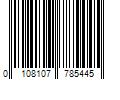 0 108107 785445